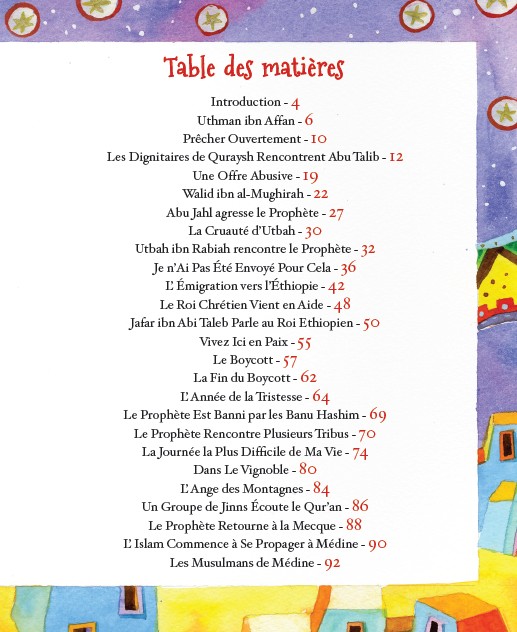 Table des matières

Introduction - 4
Uthman ibn Affan - 6
Prêcher Ouvertement - 10
Les Dignitaires de Quraysh Rencontrent Abu Talib - 12
Une Offre Abusive - 19
Walid ibn al-Mughirah - 22
Abu Jahl agresse le Prophète - 27
La Cruauté d'Utbah - 30
Utbah ibn Rabiah rencontre le Prophète - 32
Je n'Ai Pas Été Envoyé Pour Cela - 36
L' Émigration vers l'Éthiopie - 42
Le Roi Chrétien Vient en Aide - 48
Jafar ibn Abi Taleb Parle au Roi Ethiopien - 50
Vivez Ici en Paix - 55
Le Boycott - 57
La Fin du Boycott - 62
L'Année de la Tristesse - 64
Le Prophète Est Banni par les Banu Hashim - 69
Le Prophète Rencontre Plusieurs Tribus - 70
La Journée la Plus Difficile de Ma Vie - 74
Dans Le Vignoble - 80
L'Ange des Montagnes - 84
Un Groupe de Jinns Écoute le Qur'an - 86
Le Prophète Retourne à la Mecque - 88
L' Islam Commence à Se Propager à Médine - 90
Les Musulmans de Médine - 92